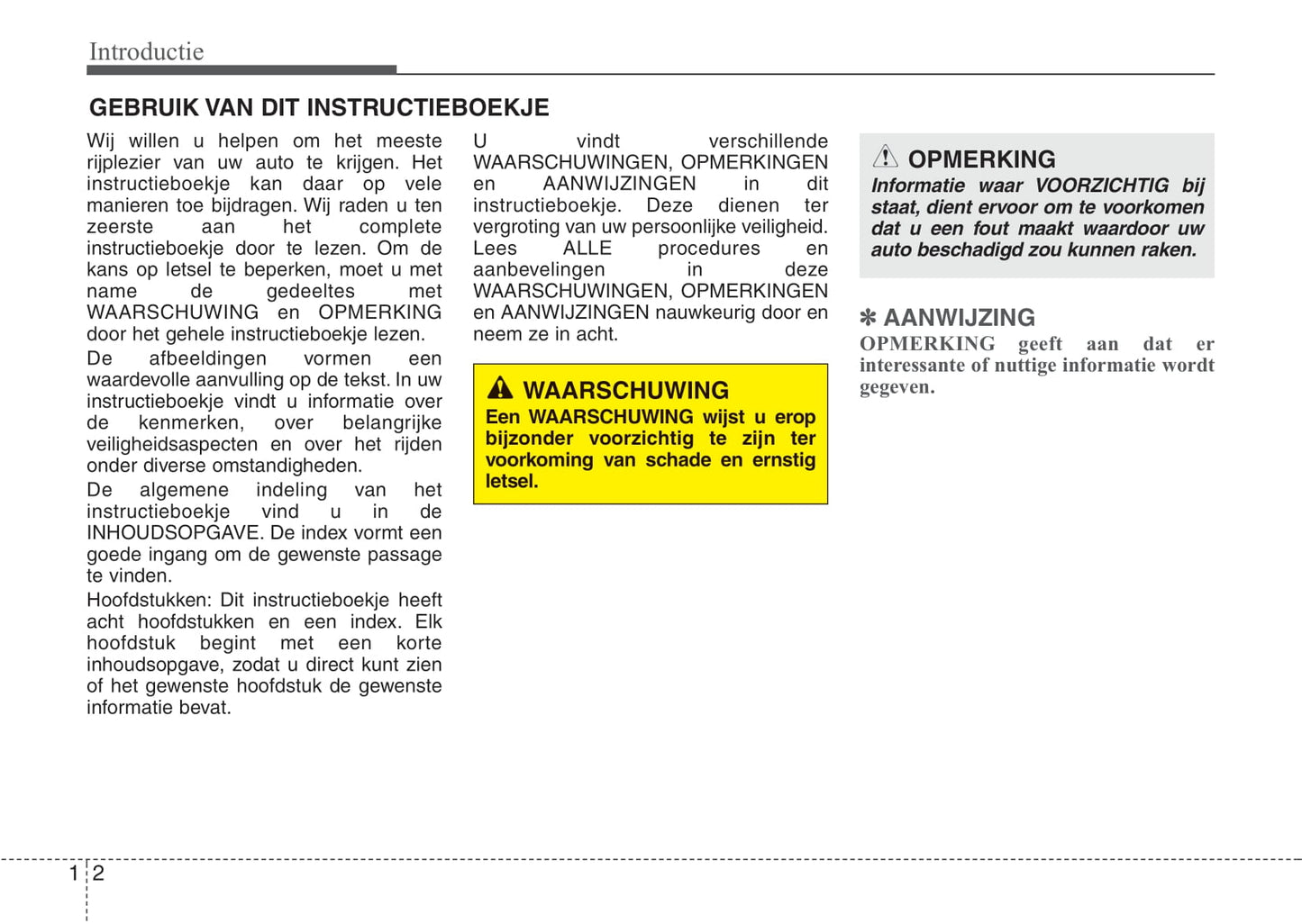 Introductie

GEBRUIK VAN DIT INSTRUCTIEBOEKJE

Wij willen u helpen om het meeste rijplezier van uw auto te krijgen. Het instructieboekje kan daar op vele manieren toe bijdragen. Wij raden u ten zeerste aan het complete instructieboekje door te lezen. Om de kans op letsel te beperken, moet u met name de gedeeltes met WAARSCHUWING en OPMERKING door het gehele instructieboekje lezen.

De afbeeldingen vormen een waardevolle aanvulling op de tekst. In uw instructieboekje vindt u informatie over de kenmerken, over belangrijke veiligheidsaspecten en over het rijden onder diverse omstandigheden.

De algemene indeling van het instructieboekje vind u in de INHOUDSOPGAVE. De index vormt een goede ingang om de gewenste passage te vinden.

Hoofdstukken: Dit instructieboekje heeft acht hoofdstukken en een index. Elk hoofdstuk begint met een korte inhoudsopgave, zodat u direct kunt zien of het gewenste hoofdstuk de gewenste informatie bevat.

U vindt verschillende WAARSCHUWINGEN, OPMERKINGEN en AANWIJZINGEN in dit instructieboekje. Deze dienen ter vergroting van uw persoonlijke veiligheid. Lees ALLE procedures en aanbevelingen in deze WAARSCHUWINGEN, OPMERKINGEN en AANWIJZINGEN nauwkeurig door en neem ze in acht.

WAARSCHUWING
Een WAARSCHUWING wijst u erop bijzonder voorzichtig te zijn ter voorkoming van schade en ernstig letsel.

OPMERKING
Informatie waar VOORZICHTIG bij staat, dient ervoor om te voorkomen dat u een fout maakt waardoor uw auto beschadigd zou kunnen raken.

✽ AANWIJZING
OPMERKING geeft aan dat er interessante of nuttige informatie wordt gegeven.

1 2